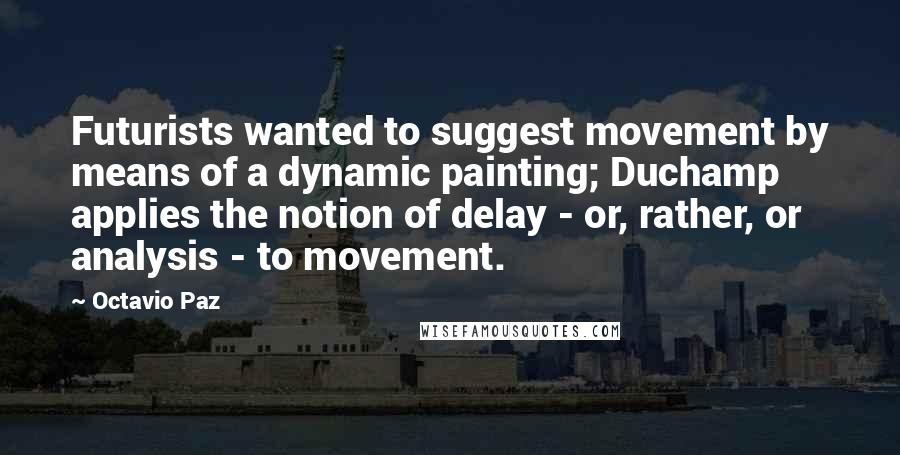 Futurists wanted to suggest movement by means of a dynamic painting; Duchamp applies the notion of delay - or, rather, or analysis - to movement.

~ Octavio Paz

WISEFAMOUSQUOTES.COM